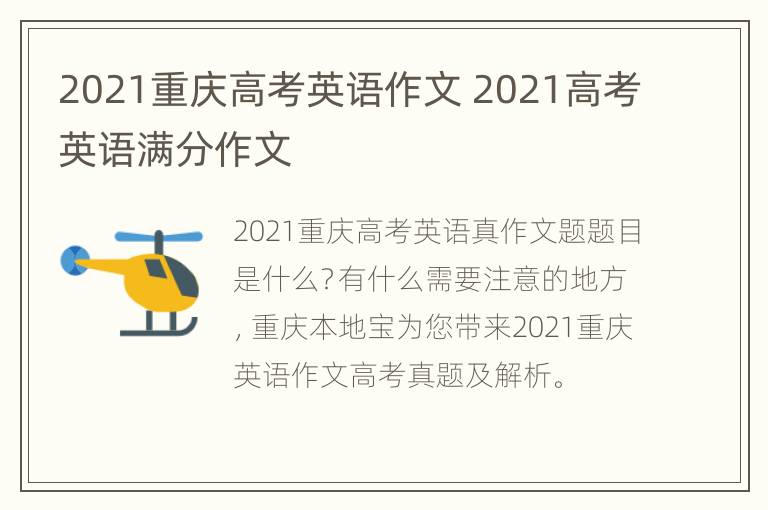 2021重庆高考英语作文 2021高考英语满分作文

2021重庆高考英语真作文题题目是什么?有什么需要注意的地方，重庆本地宝为您带来2021重庆英语作文高考真题及解析。